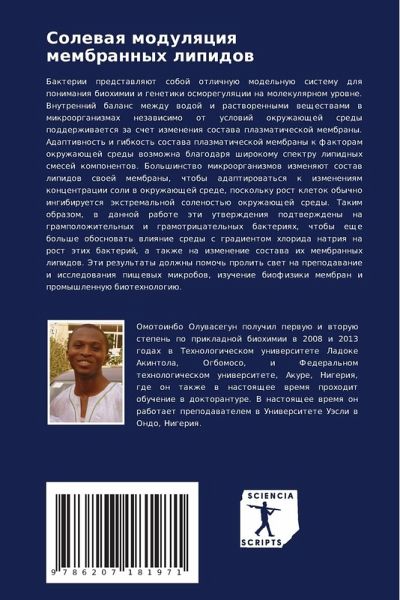 Солевая модуляция мембранных липидов

Бактерии представляют собой отличную модельную систему для понимания биохимии и генетики осморегуляции на молекулярном уровне. Внутренний баланс между водой и растворенными веществами в микроорганизмах независимо от условий окружающей среды поддерживается за счет изменения состава плазматической мембраны. Адаптивность и гибкость состава плазматической мембраны к факторам окружающей среды возможна благодаря широкому спектру липидных смесей компонентов. Большинство микроорганизмов изменяют состав липидов своей мембраны, чтобы адаптироваться к изменениям концентрации соли в окружающей среде, поскольку рост клеток обычно ингибируется экстремальной соленостью окружающей среды. Таким образом, в данной работе эти утверждения подтверждены на грамположительных и грамотрицательных бактериях, чтобы еще больше обосновать влияние среды с градиентом хлорида натрия на рост этих бактерий, а также на изменение состава их мембранных липидов. Эти результаты должны помочь пролить свет на преподавание и исследования пищевых микробов, изучение биофизики мембран и промышленную биотехнологию.

Омотоинбо Олувасегун получил первую и вторую степень по прикладной биохимии в 2008 и 2013 годах в Технологическом университете Ладоке Акинтола, Огбомосо, и Федеральном технологическом университете, Акуре, Нигерия, где он также в настоящее время проходит обучение в докторантуре. В настоящее время он работает преподавателем в Университете Уэсли в Ондо, Нигерия.

9 786207 181971

SCIENCIA
SCRIPTS